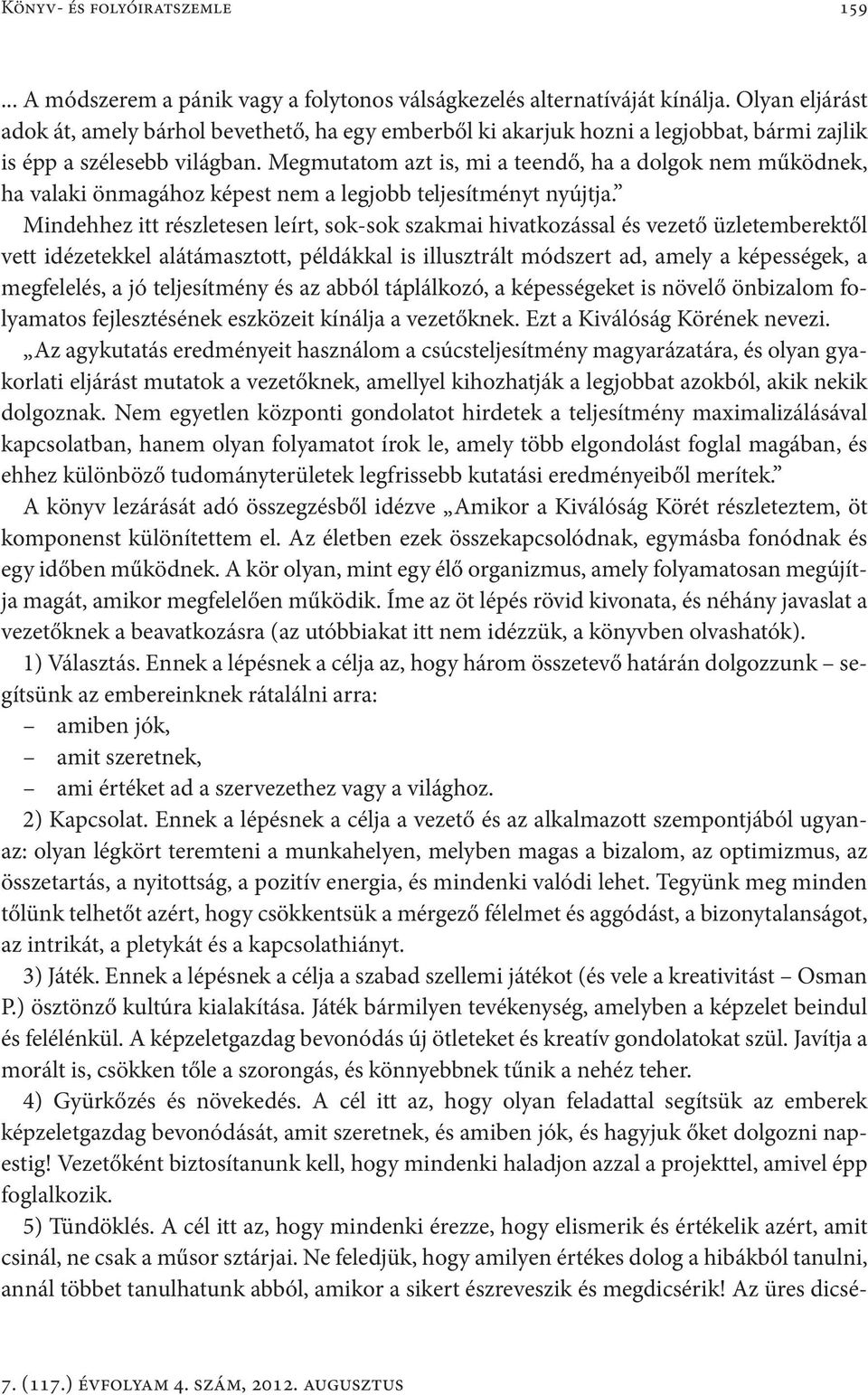 Könyv- és folyóiratszemle 159

… A módszerem a pánik vagy a folytonos válságkezelés alternatíváját kínálja. Olyan eljárást adok át, amely bárhol bevethető, ha egy emberből ki akarjuk hozni a legjobbat, bármi zajlik is épp a szélesebb világban. Megmutatom azt is, mi a teendő, ha a dolgok nem működnek, ha valaki önmagához képest nem a legjobb teljesítményt nyújtja.”

Mindehhez itt részletesen leírt, sok-sok szakmai hivatkozással és vezető üzletemberektől vett idézetekkel alátámasztott, példákkal is illusztrált módszert ad, amely a képességek, a megfelelés, a jó teljesítmény és az abból táplálkozó, a képességeket is növelő önbizalom folyamatos fejlesztésének eszközeit kínálja a vezetőknek. Ezt a Kiválóság Körének nevezi.

„Az agykutatás eredményeit használom a csúcsteljesítmény magyarázatára, és olyan gyakorlati eljárást mutatok a vezetőknek, amellyel kihozhatják a legjobbat azokból, akik nekik dolgoznak. Nem egyetlen központi gondolatot hirdetek a teljesítmény maximalizálásával kapcsolatban, hanem olyan folyamatot írok le, amely több elgondolást foglal magában, és ehhez különböző tudományterületek legfrissebb kutatási eredményeiből merítek.”

A könyv lezárását adó összegzésből idézve „Amikor a Kiválóság Körét részleteztem, öt komponenst különítettem el. Az életben ezek összekapcsolódnak, egymásba fonódnak és egy időben működnek. A kör olyan, mint egy élő organizmus, amely folyamatosan megújítja magát, amikor megfelelően működik. Íme az öt lépés rövid kivonata, és néhány javaslat a vezetőknek a beavatkozásra (az utóbbiakat itt nem idézzük, a könyvben olvashatók).

1) Választás. Ennek a lépésnek a célja az, hogy három összetevő határán dolgozzunk – segítsünk az embereinknek rátalálni arra:
– amiben jók,
– amit szeretnek,
– ami értéket ad a szervezethez vagy a világhoz.

2) Kapcsolat. Ennek a lépésnek a célja a vezető és az alkalmazott szempontjából ugyanaz: olyan légkört teremteni a munkahelyen, melyben magas a bizalom, az optimizmus, az összetartás, a nyitottság, a pozitív energia, és mindenki valódi lehet. Tegyünk meg minden tőlünk telhetőt azért, hogy csökkentsük a mérgező félelmet és aggódást, a bizonytalanságot, az intrikát, a pletykát és a kapcsolathiányt.

3) Játék. Ennek a lépésnek a célja a szabad szellemi játékot (és vele a kreativitást – Osman P.) ösztönző kultúra kialakítása. Játék bármilyen tevékenység, amelyben a képzelet beindul és felélénkül. A képzeletgazdag bevonódás új ötleteket és kreatív gondolatokat szül. Javítja a morált is, csökken tőle a szorongás, és könnyebbnek tűnik a nehéz teher.

4) Gyürkőzés és növekedés. A cél itt az, hogy olyan feladattal segítsük az emberek képzeletgazdag bevonódását, amit szeretnek, és amiben jók, és hagyjuk őket dolgozni napestig! Vezetőként biztosítanunk kell, hogy mindenki haladjon azzal a projekttel, amivel épp foglalkozik.

5) Tündöklés. A cél itt az, hogy mindenki érezze, hogy elismerik és értékelik azért, amit csinál, ne csak a műsor sztárjai. Ne feledjük, hogy amilyen értékes dolog a hibákból tanulni, annál többet tanulhatunk abból, amikor a sikert észreveszik és megdicsérik! Az üres dicsé-

7. (117.) évfolyam 4. szám, 2012. augusztus